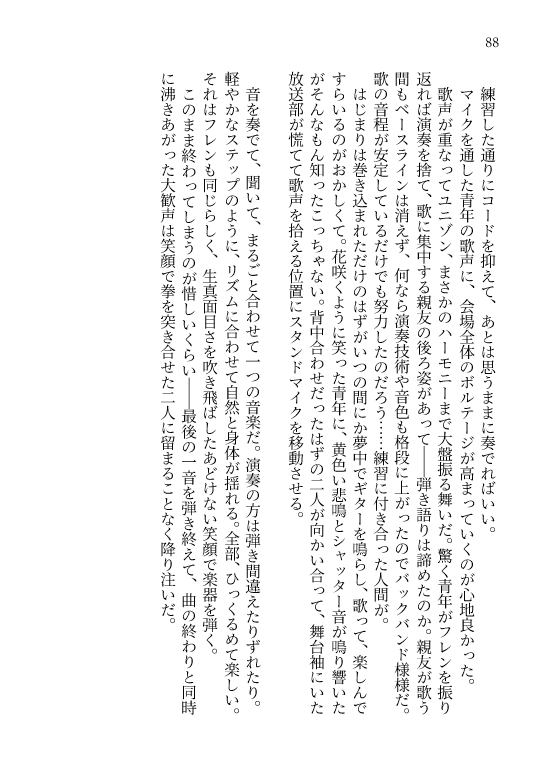 88

練習した通りにコードを抑えて、あとは思うままに奏でればいい。

マイクを通した青年の歌声に、会場全体のボルテージが高まっていくのが心地良かった。

歌声が重なってユニゾン、まさかのハーモニーまで大盤振る舞いだ。驚く青年がフレンを振り返れば演奏を捨て、歌に集中する親友の後ろ姿があって――弾き語りは諦めたのか。親友が歌う間もベースラインは消えず、何なら演奏技術や音色も格段に上がったのでバックバンド様様だ。歌の音程が安定しているだけでも努力したのだろう……練習に付き合った人間が。

はじまりは巻き込まれただけのはずがいつの間にか夢中でギターを鳴らし、歌って、楽しんですらいるのがおかしくて。花咲くように笑った青年に、黄色い悲鳴とシャッター音が鳴り響いたがそんなもん知ったこっちゃない。背中合わせだったはずの二人が向かい合って、舞台袖にいた放送部が慌てて歌声を拾える位置にスタンドマイクを移動させる。

音を奏でて、聞いて、まるごと合わせて一つの音楽だ。演奏の方は弾き間違えたりずれたり。軽やかなステップのように、リズムに合わせて自然と身体が揺れる。全部、ひっくるめて楽しい。それはフレンも同じらしく、生真面目さを吹き飛ばしたあどけない笑顔で楽器を弾く。

このまま終わってしまうのが惜しいくらい――最後の一音を弾き終えて、曲の終わりと同時に沸きあがった大歓声は笑顔で拳を突き合せた二人に留まることなく降り注いだ。